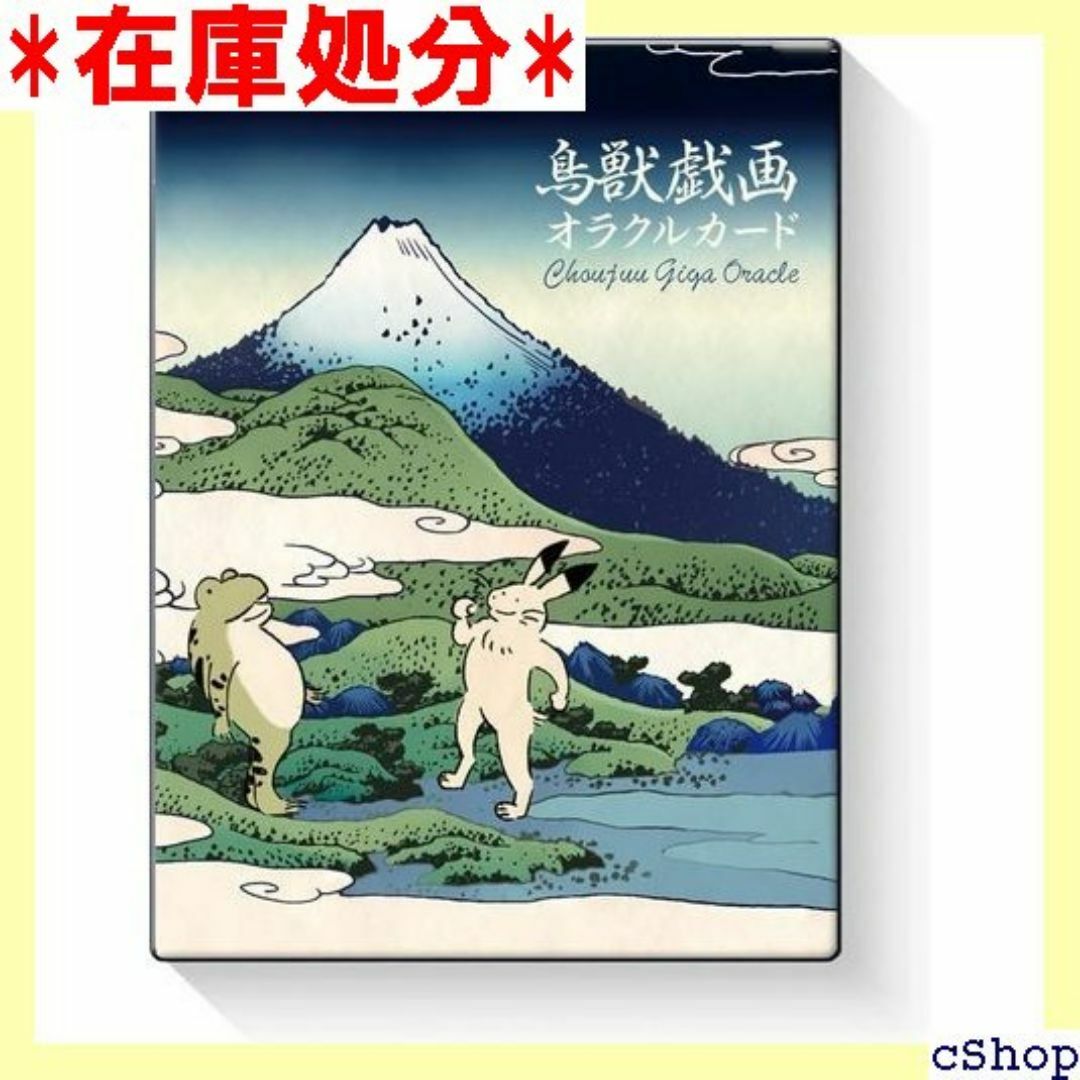 *在庫処分*

鳥獣戯画
オラクルカード
Choujuu Giga Oracle

cShop